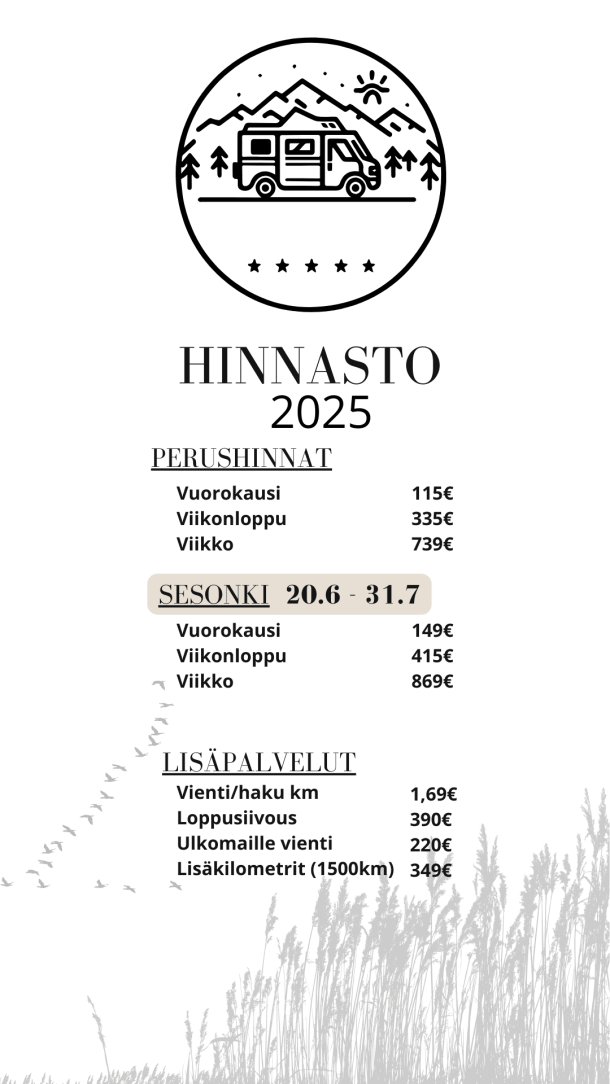 HINNASTO
2025

PERUSHINNAT

Vuorokausi 115€
Viikonloppu 335€
Viikko 739€

SESONKI 20.6 - 31.7

Vuorokausi 149€
Viikonloppu 415€
Viikko 869€

LISÄPALVELUT

Vienti/haku km 1,69€
Loppusiivous 390€
Ulkomaille vienti 220€
Lisäkilometrit (1500km) 349€